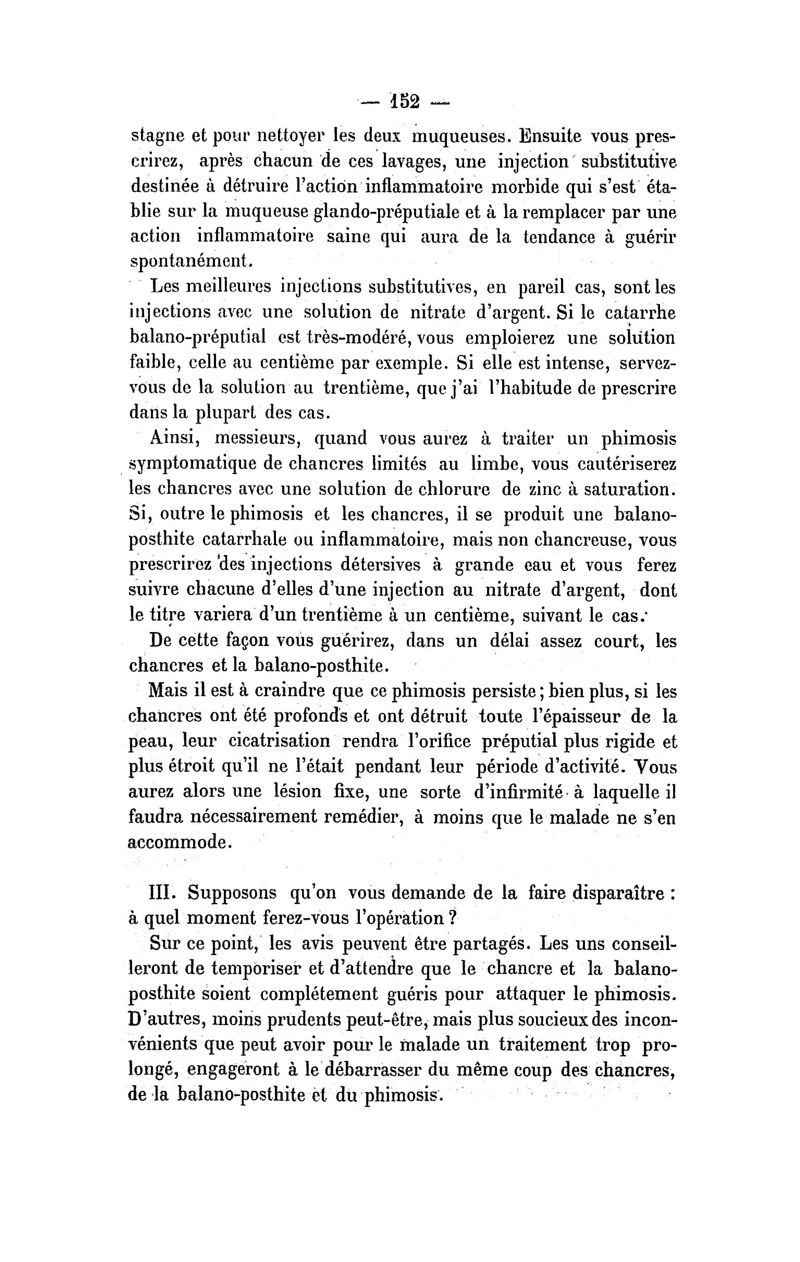 — 152 —

stagne et pour nettoyer les deux muqueuses. Ensuite vous prescrirez, après chacun de ces lavages, une injection substitutive destinée à détruire l'action inflammatoire morbide qui s'est établie sur la muqueuse glando-préputiale et à la remplacer par une action inflammatoire saine qui aura de la tendance à guérir spontanément.

Les meilleures injections substitutives, en pareil cas, sont les injections avec une solution de nitrate d'argent. Si le catarrhe balano-préputial est très-modéré, vous emploierez une solution faible, celle au centième par exemple. Si elle est intense, servez-vous de la solution au trentième, que j'ai l'habitude de prescrire dans la plupart des cas.

Ainsi, messieurs, quand vous aurez à traiter un phimosis symptomatique de chancres limités au limbe, vous cautériserez les chancres avec une solution de chlorure de zinc à saturation. Si, outre le phimosis et les chancres, il se produit une balano-posthite catarrhale ou inflammatoire, mais non chancreuse, vous prescrirez des injections détersives à grande eau et vous ferez suivre chacune d'elles d'une injection au nitrate d'argent, dont le titre variera d'un trentième à un centième, suivant le cas.

De cette façon vous guérirez, dans un délai assez court, les chancres et la balano-posthite.

Mais il est à craindre que ce phimosis persiste; bien plus, si les chancres ont été profonds et ont détruit toute l'épaisseur de la peau, leur cicatrisation rendra l'orifice préputial plus rigide et plus étroit qu'il ne l'était pendant leur période d'activité. Vous aurez alors une lésion fixe, une sorte d'infirmité à laquelle il faudra nécessairement remédier, à moins que le malade ne s'en accommode.

III. Supposons qu'on vous demande de la faire disparaître : à quel moment ferez-vous l'opération ?

Sur ce point, les avis peuvent être partagés. Les uns conseilleront de temporiser et d'attendre que le chancre et la balano-posthite soient complétement guéris pour attaquer le phimosis. D'autres, moins prudents peut-être, mais plus soucieux des inconvénients que peut avoir pour le malade un traitement trop prolongé, engageront à le débarrasser du même coup des chancres, de la balano-posthite et du phimosis.